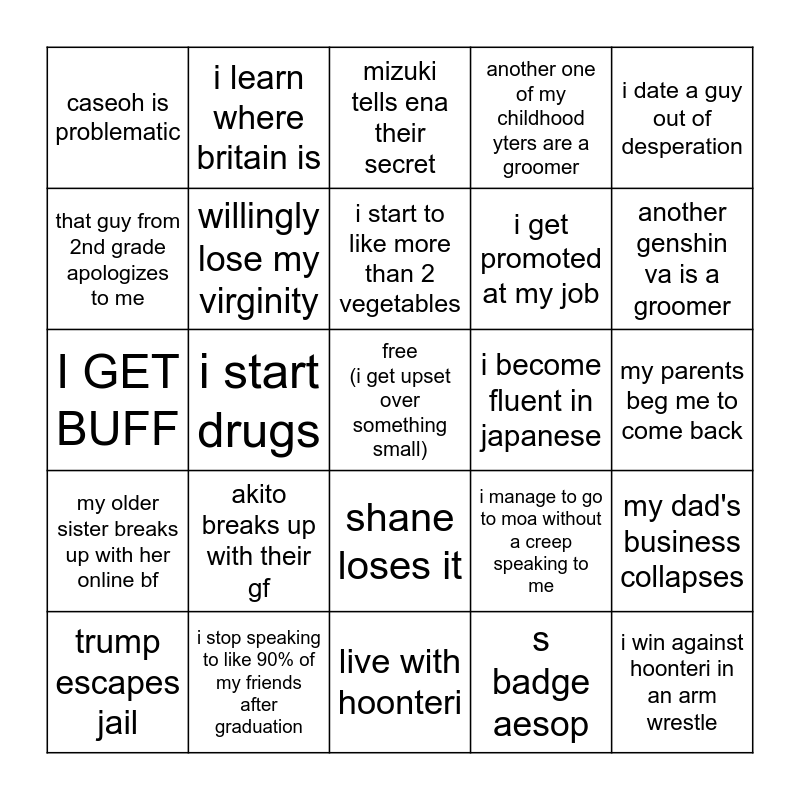 | | | | | |
|---|---|---|---|---|
| caseoh is problematic | i learn where britain is | mizuki tells ena their secret | another one of my childhood yters are a groomer | i date a guy out of desperation |
| that guy from 2nd grade apologizes to me | willingly lose my virginity | i start to like more than 2 vegetables | i get promoted at my job | another genshin va is a groomer |
| I GET BUFF | i start drugs | free (i get upset over something small) | i become fluent in japanese | my parents beg me to come back |
| my older sister breaks up with her online bf | akito breaks up with their gf | shane loses it | i manage to go to moa without a creep speaking to me | my dad's business collapses |
| trump escapes jail | i stop speaking to like 90% of my friends after graduation | live with hoonteri | s badge aesop | i win against hoonteri in an arm wrestle |